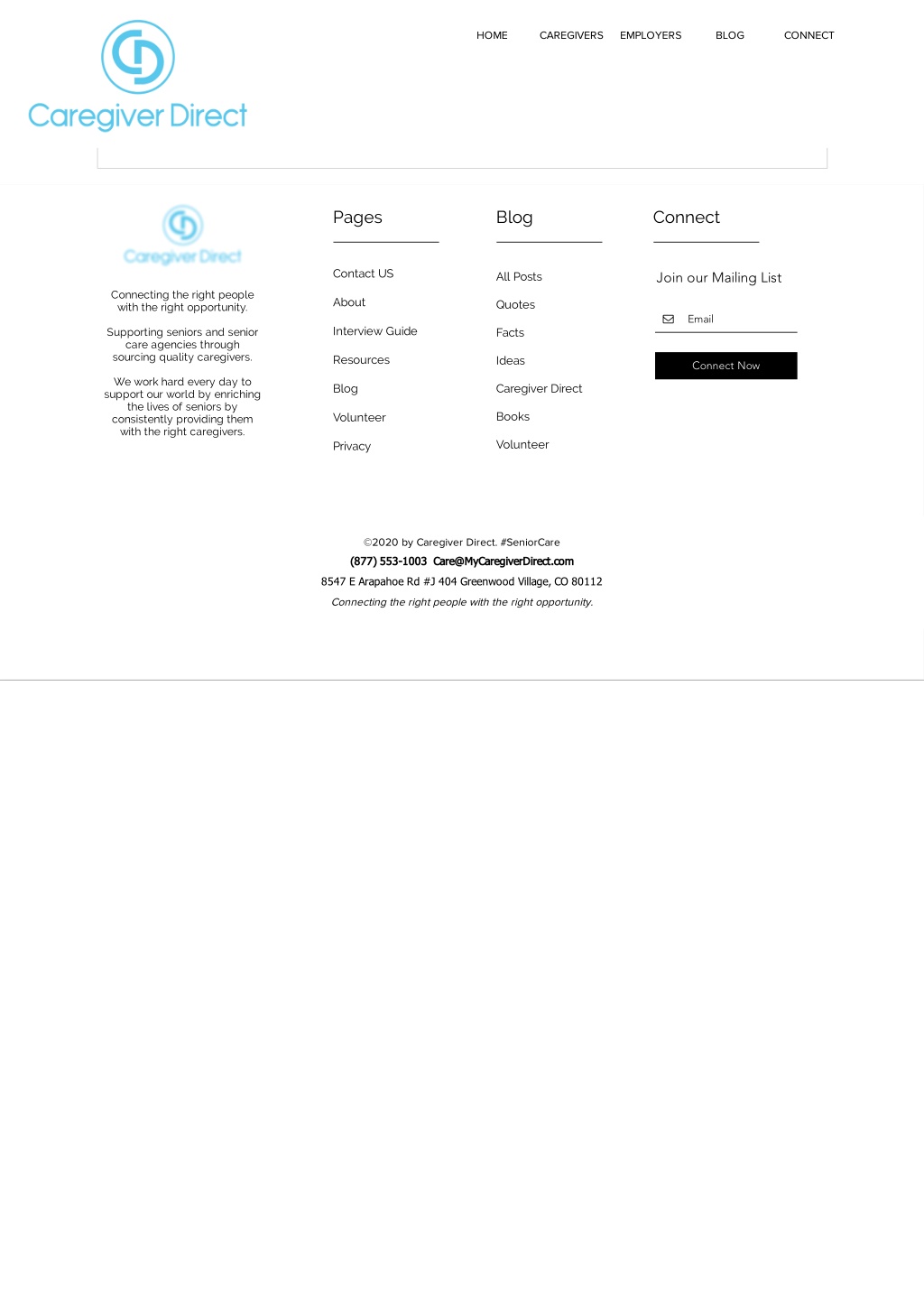 Caregiver Direct

HOME CAREGIVERS EMPLOYERS BLOG CONNECT

Caregiver Direct

Connecting the right people with the right opportunity.

Supporting seniors and senior care agencies through sourcing quality caregivers.

We work hard every day to support our world by enriching the lives of seniors by consistently providing them with the right caregivers.

Pages

Contact US

About

Interview Guide

Resources

Blog

Volunteer

Privacy

Blog

All Posts

Quotes

Facts

Ideas

Caregiver Direct

Books

Volunteer

Connect

Join our Mailing List

Email

Connect Now

©2020 by Caregiver Direct. #SeniorCare

(877) 553-1003 Care@MyCaregiverDirect.com

8547 E Arapahoe Rd #J 404 Greenwood Village, CO 80112

Connecting the right people with the right opportunity.